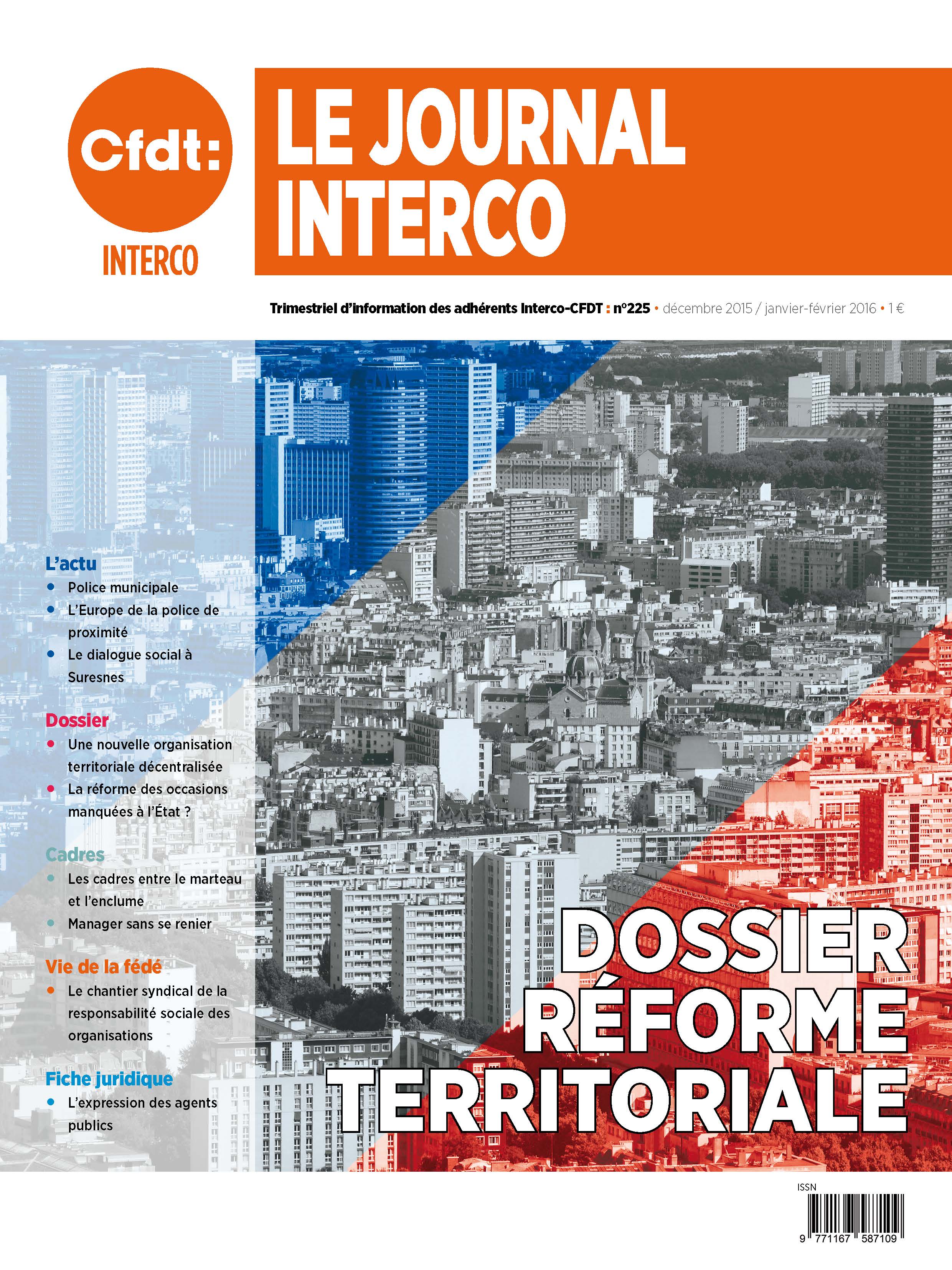 Cfdt:
INTERCO

LE JOURNAL INTERCO

Trimestriel d'information des adhérents Interco-CFDT : n°225 • décembre 2015 / janvier-février 2016 • 1 €

L'actu
• Police municipale
• L'Europe de la police de proximité
• Le dialogue social à Suresnes

Dossier
• Une nouvelle organisation territoriale décentralisée
• La réforme des occasions manquées à l'État ?

Cadres
• Les cadres entre le marteau et l'enclume
• Manager sans se renier

Vie de la fédé
• Le chantier syndical de la responsabilité sociale des organisations

Fiche juridique
• L'expression des agents publics

DOSSIER
RÉFORME
TERRITORIALE

ISSN
9 771167 587109